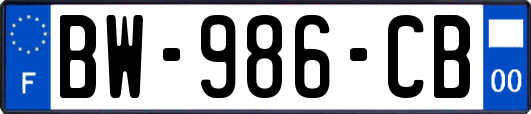 F

BW-986-CB

00